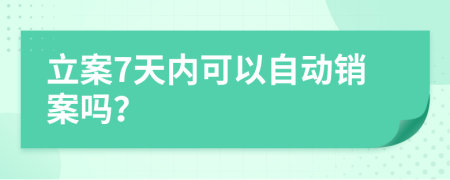 立案7天内可以自动销案吗?